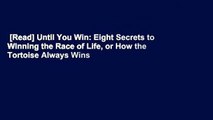 [Read] Until You Win: Eight Secrets to Winning the Race of Life, or How the Tortoise Always Wins